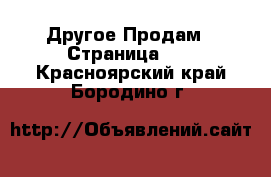 Другое Продам Страница Красноярский край Бородино г

http://Объявлений.сайт